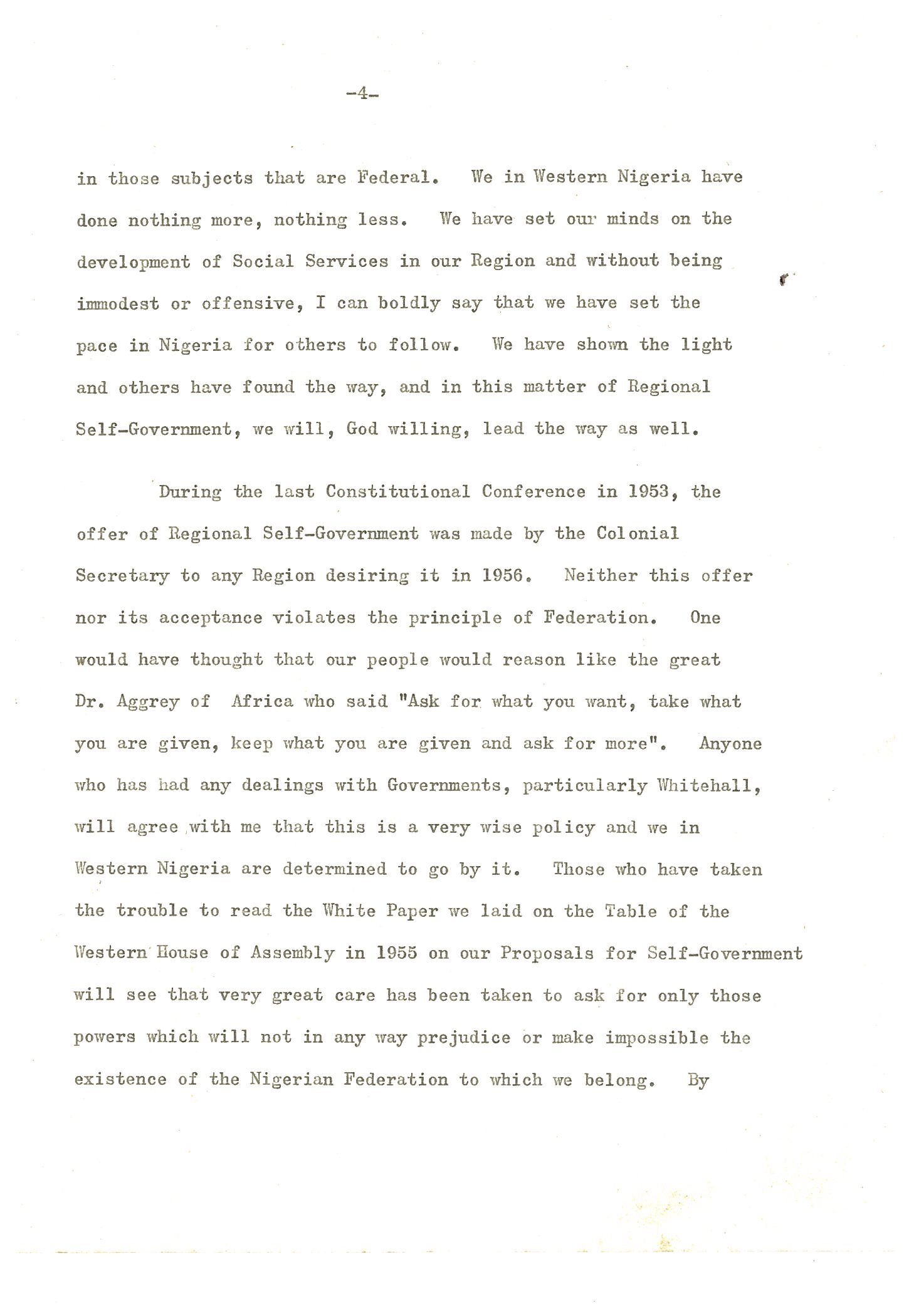 -4-

in those subjects that are Federal. We in Western Nigeria have done nothing more, nothing less. We have set our minds on the development of Social Services in our Region and without being immodest or offensive, I can boldly say that we have set the pace in Nigeria for others to follow. We have shown the light and others have found the way, and in this matter of Regional Self-Government, we will, God willing, lead the way as well.

During the last Constitutional Conference in 1953, the offer of Regional Self-Government was made by the Colonial Secretary to any Region desiring it in 1956. Neither this offer nor its acceptance violates the principle of Federation. One would have thought that our people would reason like the great Dr. Aggrey of Africa who said "Ask for what you want, take what you are given, keep what you are given and ask for more". Anyone who has had any dealings with Governments, particularly Whitehall, will agree with me that this is a very wise policy and we in Western Nigeria are determined to go by it. Those who have taken the trouble to read the White Paper we laid on the Table of the Western House of Assembly in 1955 on our Proposals for Self-Government will see that very great care has been taken to ask for only those powers which will not in any way prejudice or make impossible the existence of the Nigerian Federation to which we belong. By